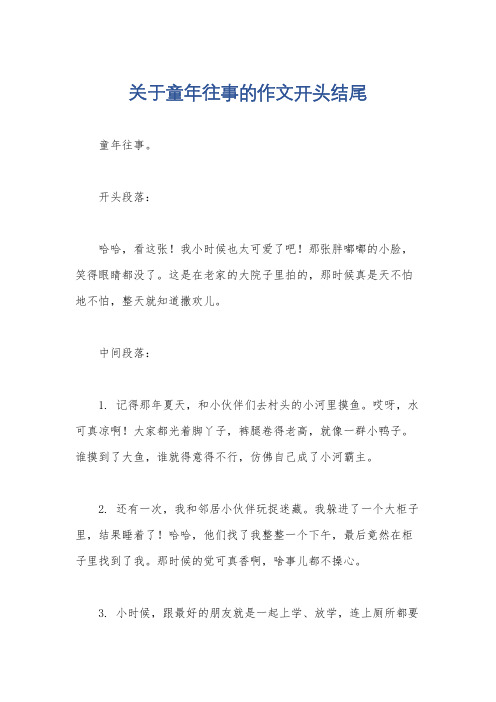 关于童年往事的作文开头结尾

童年往事。

开头段落：

哈哈，看这张！我小时候也太可爱了吧！那张胖嘟嘟的小脸，笑得眼睛都没了。这是在老家的大院子里拍的，那时候真是天不怕地不怕，整天就知道撒欢儿。

中间段落：

1. 记得那年夏天，和小伙伴们去村头的小河里摸鱼。哎呀，水可真凉啊！大家都光着脚丫子，裤腿卷得老高，就像一群小鸭子。谁摸到了大鱼，谁就得意得不行，仿佛自己成了小河霸主。

2. 还有一次，我和邻居小伙伴玩捉迷藏。我躲进了一个大柜子里，结果睡着了！哈哈，他们找了我整整一个下午，最后竟然在柜子里找到了我。那时候的觉可真香啊，啥事儿都不操心。

3. 小时候，跟最好的朋友就是一起上学、放学，连上厕所都要